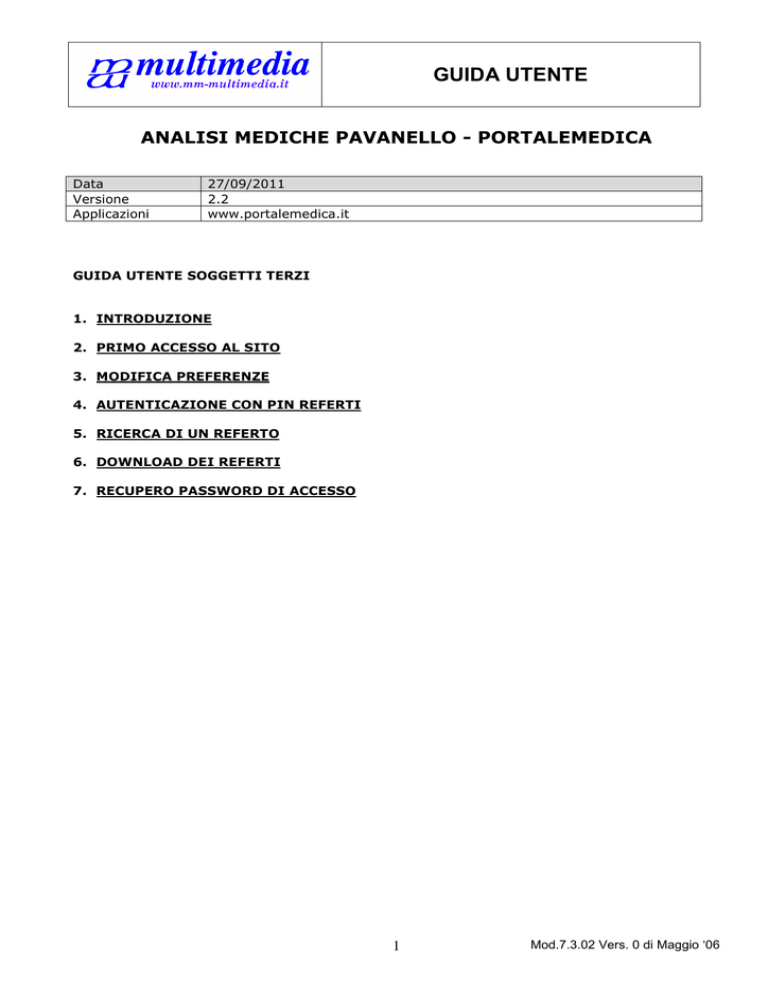 multimedia
www.mm-multimedia.it

GUIDA UTENTE

ANALISI MEDICHE PAVANELLO - PORTALEMEDICA

| Data | 27/09/2011 |
|---|---|
| Versione | 2.2 |
| Applicazioni | www.portalemedica.it |

GUIDA UTENTE SOGGETTI TERZI

1. INTRODUZIONE

2. PRIMO ACCESSO AL SITO

3. MODIFICA PREFERENZE

4. AUTENTICAZIONE CON PIN REFERTI

5. RICERCA DI UN REFERTO

6. DOWNLOAD DEI REFERTI

7. RECUPERO PASSWORD DI ACCESSO

1

Mod.7.3.02 Vers. 0 di Maggio '06